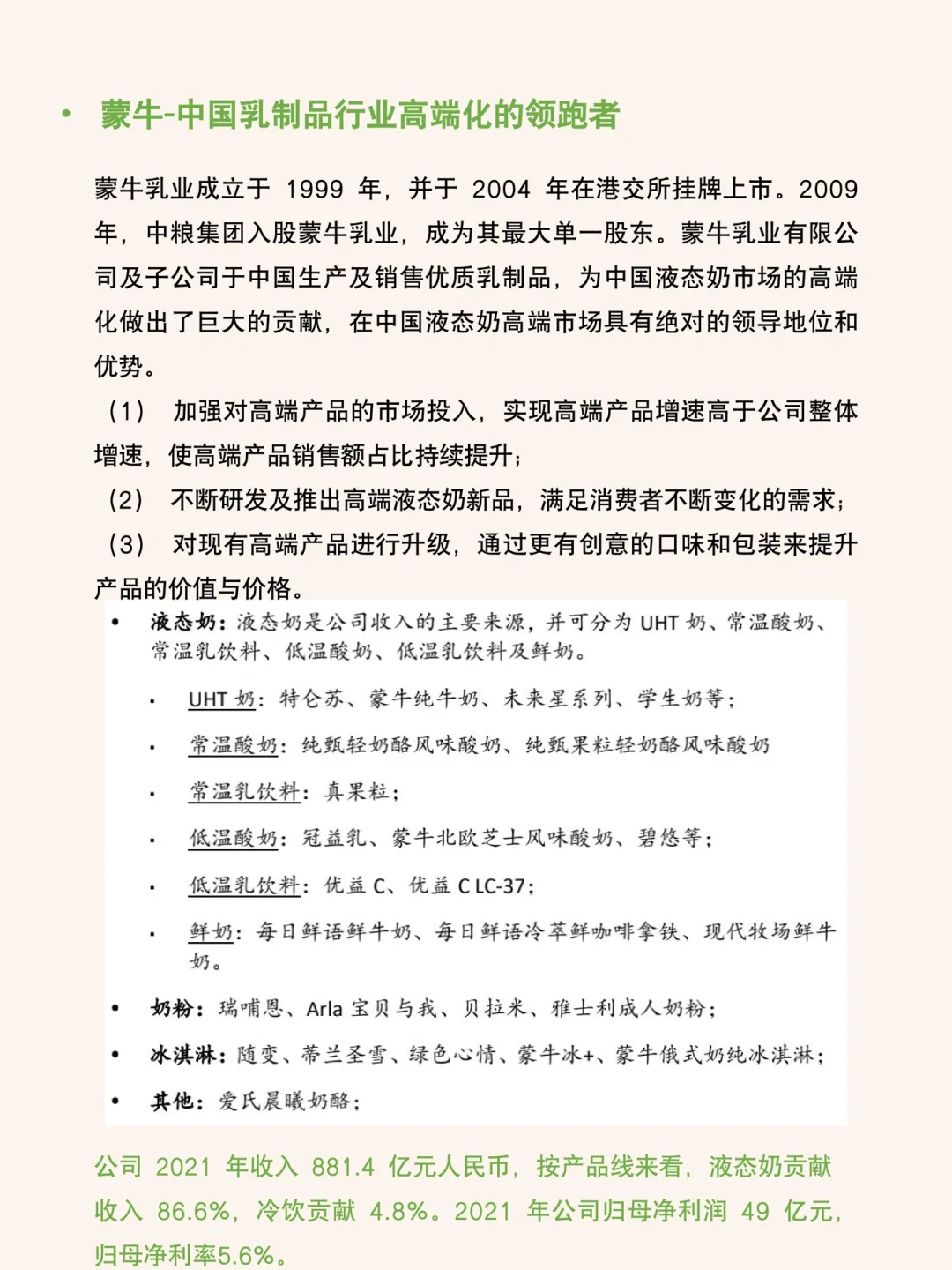 • 蒙牛-中国乳制品行业高端化的领跑者

蒙牛乳业成立于 1999 年，并于 2004 年在港交所挂牌上市。2009 年，中粮集团入股蒙牛乳业，成为其最大单一股东。蒙牛乳业有限公司及子公司于中国生产及销售优质乳制品，为中国液态奶市场的高端化做出了巨大的贡献，在中国液态奶高端市场具有绝对的领导地位和优势。

（1） 加强对高端产品的市场投入，实现高端产品增速高于公司整体增速，使高端产品销售额占比持续提升；

（2） 不断研发及推出高端液态奶新品，满足消费者不断变化的需求；

（3） 对现有高端产品进行升级，通过更有创意的口味和包装来提升产品的价值与价格。

• 液态奶：液态奶是公司收入的主要来源，并可分为 UHT 奶、常温酸奶、常温乳饮料、低温酸奶、低温乳饮料及鲜奶。

▪ UHT 奶：特仑苏、蒙牛纯牛奶、未来星系列、学生奶等；

▪ 常温酸奶：纯甄轻奶酪风味酸奶、纯甄果粒轻奶酪风味酸奶

▪ 常温乳饮料：真果粒；

▪ 低温酸奶：冠益乳、蒙牛北欧芝士风味酸奶、碧悠等；

▪ 低温乳饮料：优益 C、优益 C LC-37；

▪ 鲜奶：每日鲜语鲜牛奶、每日鲜语冷萃鲜咖啡拿铁、现代牧场鲜牛奶。

• 奶粉：瑞哺恩、Arla 宝贝与我、贝拉米、雅士利成人奶粉；

• 冰淇淋：随变、蒂兰圣雪、绿色心情、蒙牛冰+、蒙牛俄式奶纯冰淇淋；

• 其他：爱氏晨曦奶酪；

公司 2021 年收入 881.4 亿元人民币，按产品线来看，液态奶贡献收入 86.6%，冷饮贡献 4.8%。2021 年公司归母净利润 49 亿元，归母净利率5.6%。